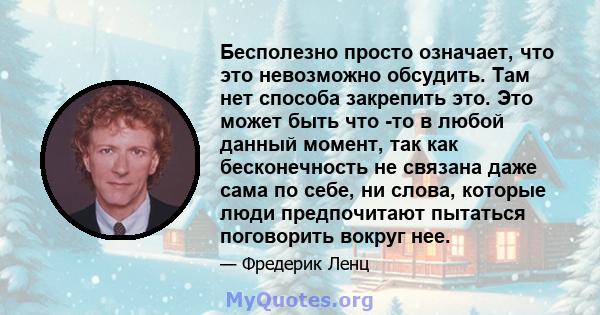 Бесполезно просто означает, что это невозможно обсудить. Там нет способа закрепить это. Это может быть что -то в любой данный момент, так как бесконечность не связана даже сама по себе, ни слова, которые люди предпочитают пытаться поговорить вокруг нее.

— Фредерик Ленц

MyQuotes.org